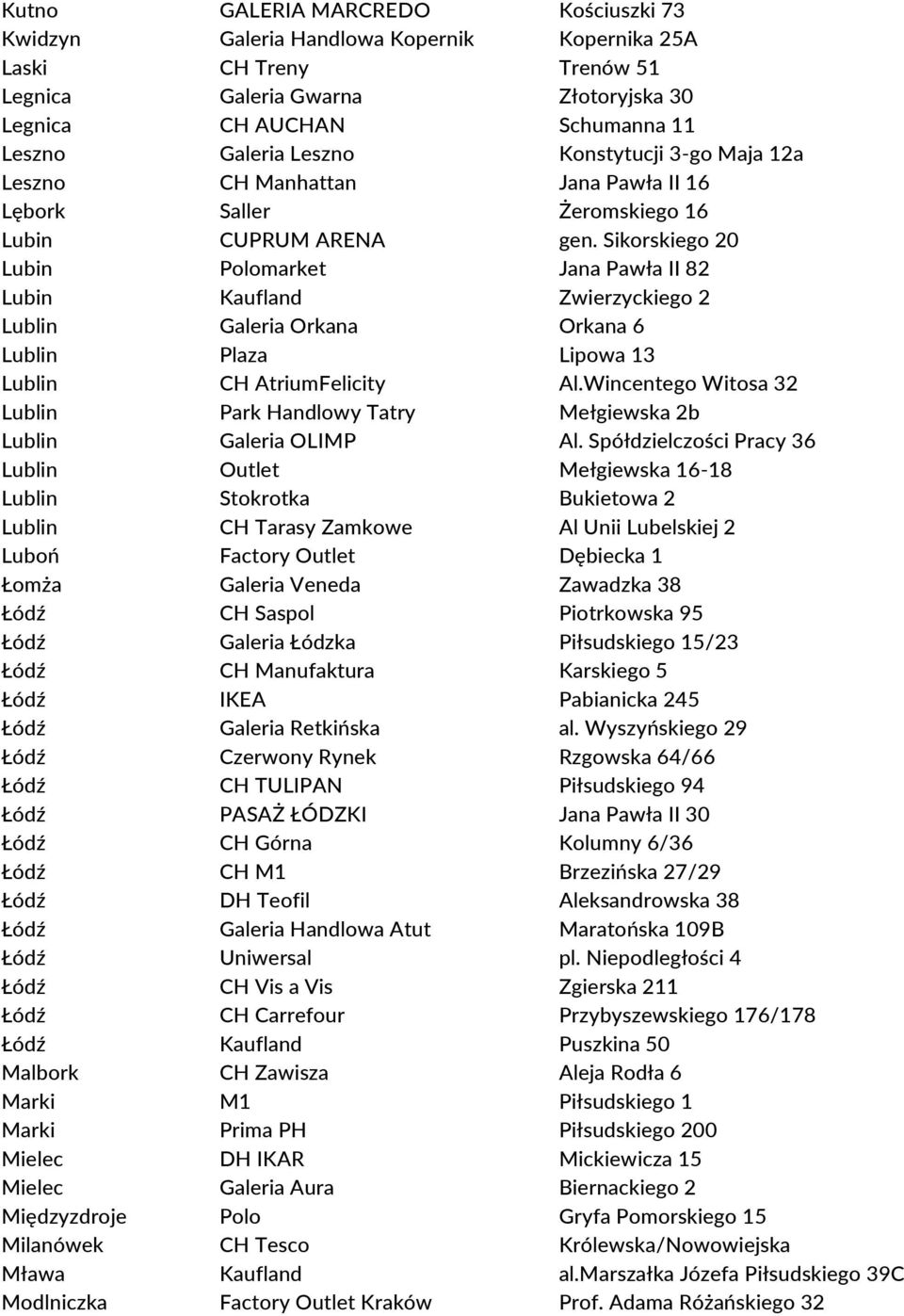 | | | |
|---|---|---|
| Kutno | GALERIA MARCREDO | Kościuszki 73 |
| Kwidzyn | Galeria Handlowa Kopernik | Kopernika 25A |
| Laski | CH Treny | Trenów 51 |
| Legnica | Galeria Gwarna | Złotoryjska 30 |
| Legnica | CH AUCHAN | Schumanna 11 |
| Leszno | Galeria Leszno | Konstytucji 3-go Maja 12a |
| Leszno | CH Manhattan | Jana Pawła II 16 |
| Lębork | Saller | Żeromskiego 16 |
| Lubin | CUPRUM ARENA | gen. Sikorskiego 20 |
| Lubin | Polomarket | Jana Pawła II 82 |
| Lubin | Kaufland | Zwierzyckiego 2 |
| Lublin | Galeria Orkana | Orkana 6 |
| Lublin | Plaza | Lipowa 13 |
| Lublin | CH AtriumFelicity | Al.Wincentego Witosa 32 |
| Lublin | Park Handlowy Tatry | Mełgiewska 2b |
| Lublin | Galeria OLIMP | Al. Spółdzielczości Pracy 36 |
| Lublin | Outlet | Mełgiewska 16-18 |
| Lublin | Stokrotka | Bukietowa 2 |
| Lublin | CH Tarasy Zamkowe | Al Unii Lubelskiej 2 |
| Luboń | Factory Outlet | Dębiecka 1 |
| Łomża | Galeria Veneda | Zawadzka 38 |
| Łódź | CH Saspol | Piotrkowska 95 |
| Łódź | Galeria Łódzka | Piłsudskiego 15/23 |
| Łódź | CH Manufaktura | Karskiego 5 |
| Łódź | IKEA | Pabianicka 245 |
| Łódź | Galeria Retkińska | al. Wyszyńskiego 29 |
| Łódź | Czerwony Rynek | Rzgowska 64/66 |
| Łódź | CH TULIPAN | Piłsudskiego 94 |
| Łódź | PASAŻ ŁÓDZKI | Jana Pawła II 30 |
| Łódź | CH Górna | Kolumny 6/36 |
| Łódź | CH M1 | Brzezińska 27/29 |
| Łódź | DH Teofil | Aleksandrowska 38 |
| Łódź | Galeria Handlowa Atut | Maratońska 109B |
| Łódź | Uniwersal | pl. Niepodległości 4 |
| Łódź | CH Vis a Vis | Zgierska 211 |
| Łódź | CH Carrefour | Przybyszewskiego 176/178 |
| Łódź | Kaufland | Puszkina 50 |
| Malbork | CH Zawisza | Aleja Rodła 6 |
| Marki | M1 | Piłsudskiego 1 |
| Marki | Prima PH | Piłsudskiego 200 |
| Mielec | DH IKAR | Mickiewicza 15 |
| Mielec | Galeria Aura | Biernackiego 2 |
| Międzyzdroje | Polo | Gryfa Pomorskiego 15 |
| Milanówek | CH Tesco | Królewska/Nowowiejska |
| Mława | Kaufland | al.Marszałka Józefa Piłsudskiego 39C |
| Modlniczka | Factory Outlet Kraków | Prof. Adama Różańskiego 32 |